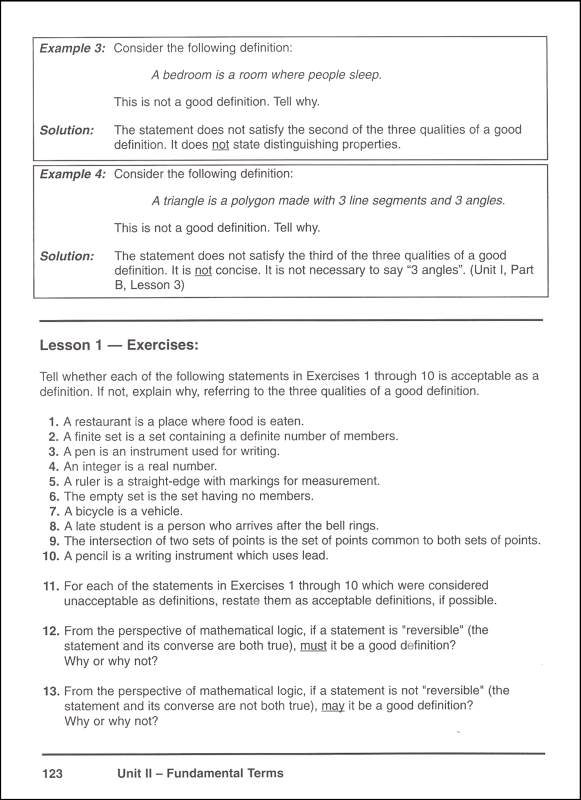 Example 3: Consider the following definition:

A bedroom is a room where people sleep.

This is not a good definition. Tell why.

Solution: The statement does not satisfy the second of the three qualities of a good definition. It does not state distinguishing properties.

Example 4: Consider the following definition:

A triangle is a polygon made with 3 line segments and 3 angles.

This is not a good definition. Tell why.

Solution: The statement does not satisfy the third of the three qualities of a good definition. It is not concise. It is not necessary to say "3 angles". (Unit I, Part B, Lesson 3)

Lesson 1 — Exercises:

Tell whether each of the following statements in Exercises 1 through 10 is acceptable as a definition. If not, explain why, referring to the three qualities of a good definition.

1. A restaurant is a place where food is eaten.
2. A finite set is a set containing a definite number of members.
3. A pen is an instrument used for writing.
4. An integer is a real number.
5. A ruler is a straight-edge with markings for measurement.
6. The empty set is the set having no members.
7. A bicycle is a vehicle.
8. A late student is a person who arrives after the bell rings.
9. The intersection of two sets of points is the set of points common to both sets of points.
10. A pencil is a writing instrument which uses lead.

11. For each of the statements in Exercises 1 through 10 which were considered unacceptable as definitions, restate them as acceptable definitions, if possible.

12. From the perspective of mathematical logic, if a statement is "reversible" (the statement and its converse are both true), must it be a good definition? Why or why not?

13. From the perspective of mathematical logic, if a statement is not "reversible" (the statement and its converse are not both true), may it be a good definition? Why or why not?

123 Unit II – Fundamental Terms